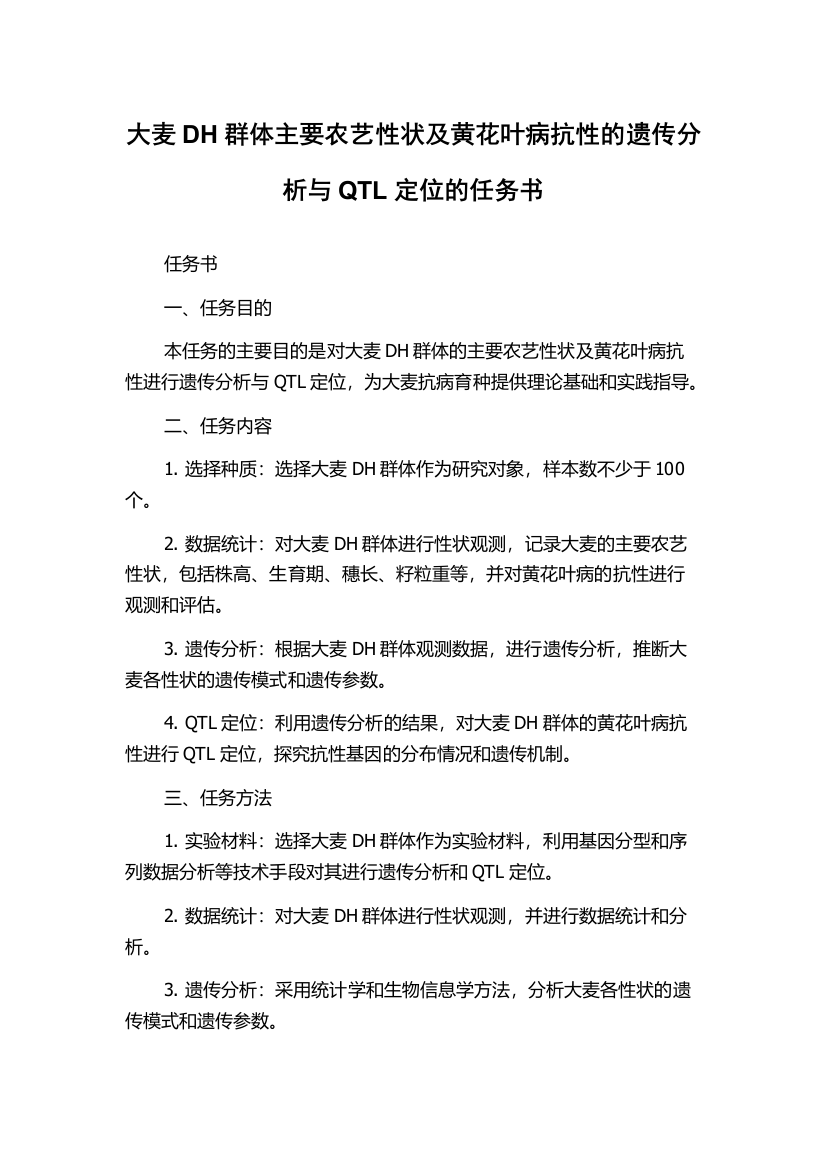 大麦 DH 群体主要农艺性状及黄花叶病抗性的遗传分析与 QTL 定位的任务书

任务书

一、任务目的

本任务的主要目的是对大麦 DH 群体的主要农艺性状及黄花叶病抗性进行遗传分析与 QTL 定位，为大麦抗病育种提供理论基础和实践指导。

二、任务内容

1. 选择种质：选择大麦 DH 群体作为研究对象，样本数不少于 100 个。

2. 数据统计：对大麦 DH 群体进行性状观测，记录大麦的主要农艺性状，包括株高、生育期、穗长、籽粒重等，并对黄花叶病的抗性进行观测和评估。

3. 遗传分析：根据大麦 DH 群体观测数据，进行遗传分析，推断大麦各性状的遗传模式和遗传参数。

4. QTL 定位：利用遗传分析的结果，对大麦 DH 群体的黄花叶病抗性进行 QTL 定位，探究抗性基因的分布情况和遗传机制。

三、任务方法

1. 实验材料：选择大麦 DH 群体作为实验材料，利用基因分型和序列数据分析等技术手段对其进行遗传分析和 QTL 定位。

2. 数据统计：对大麦 DH 群体进行性状观测，并进行数据统计和分析。

3. 遗传分析：采用统计学和生物信息学方法，分析大麦各性状的遗传模式和遗传参数。